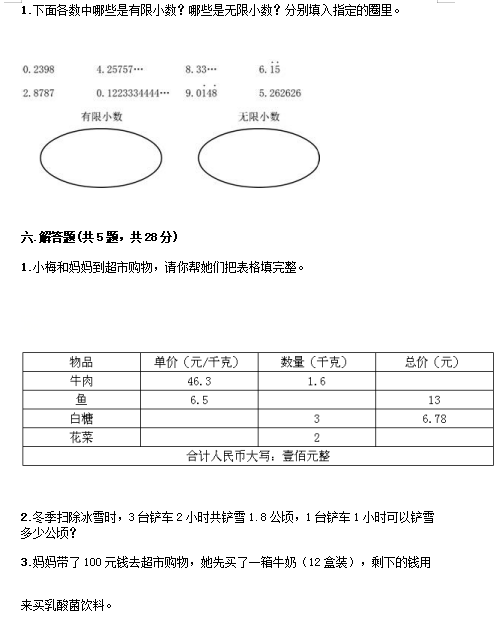 1.下面各数中哪些是有限小数？哪些是无限小数？分别填入指定的圈里。

0.2398　4.25757…　8.33…　$6.\dot{1}\dot{5}$

2.8787　0.1223334444…　$9.0\dot{1}4\dot{8}$　5.262626

有限小数　无限小数

六.解答题(共5题，共28分)

1.小梅和妈妈到超市购物，请你帮她们把表格填完整。

| 物品 | 单价（元/千克） | 数量（千克） | 总价（元） |
|---|---|---|---|
| 牛肉 | 46.3 | 1.6 | |
| 鱼 | 6.5 | | 13 |
| 白糖 | | 3 | 6.78 |
| 花菜 | | 2 | |
| 合计人民币大写：壹佰元整 | | | |

2.冬季扫除冰雪时，3台铲车2小时共铲雪1.8公顷，1台铲车1小时可以铲雪多少公顷？

3.妈妈带了100元钱去超市购物，她先买了一箱牛奶（12盒装），剩下的钱用

来买乳酸菌饮料。